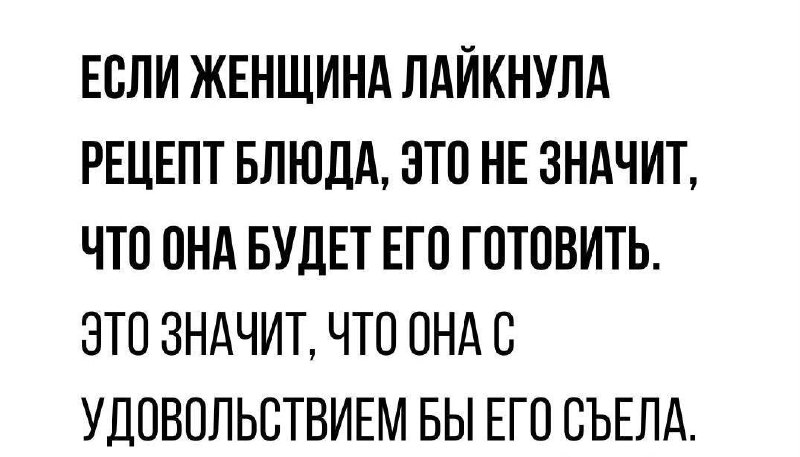 ЕСЛИ ЖЕНЩИНА ЛАЙКНУЛА РЕЦЕПТ БЛЮДА, ЭТО НЕ ЗНАЧИТ, ЧТО ОНА БУДЕТ ЕГО ГОТОВИТЬ.

ЭТО ЗНАЧИТ, ЧТО ОНА С УДОВОЛЬСТВИЕМ БЫ ЕГО СЪЕЛА.